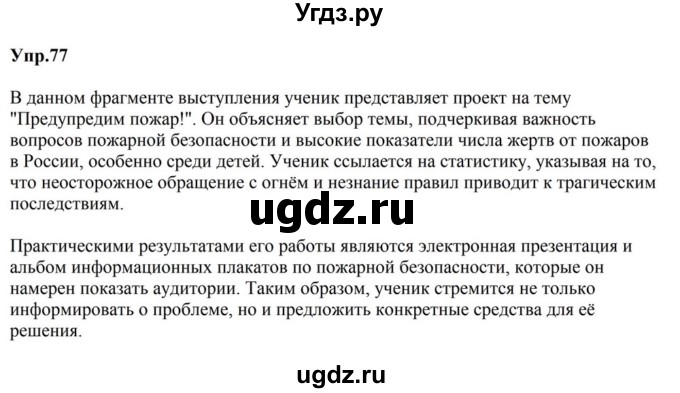 Угдз.ру

Упр.77

В данном фрагменте выступления ученик представляет проект на тему "Предупредим пожар!". Он объясняет выбор темы, подчеркивая важность вопросов пожарной безопасности и высокие показатели числа жертв от пожаров в России, особенно среди детей. Ученик ссылается на статистику, указывая на то, что неосторожное обращение с огнём и незнание правил приводит к трагическим последствиям.

ugdz.ru

Практическими результатами его работы являются электронная презентация и альбом информационных плакатов по пожарной безопасности, которые он намерен показать аудитории. Таким образом, ученик стремится не только информировать о проблеме, но и предложить конкретные средства для её решения.

ugdz.ru